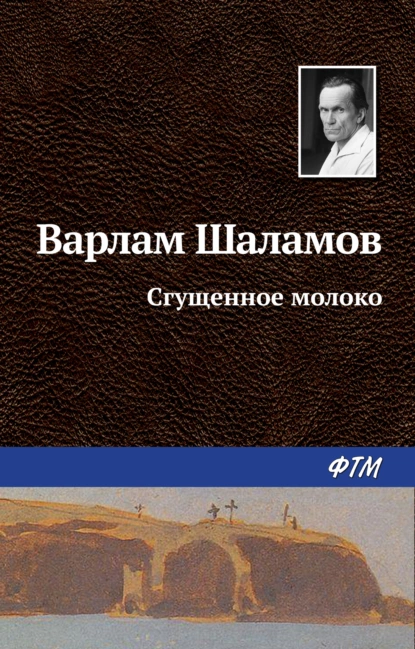 Варлам Шаламов

Сгущенное молоко

ФТМ